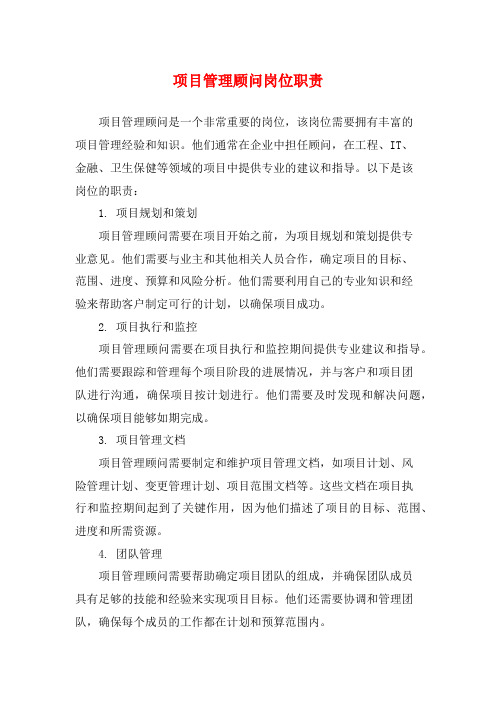 项目管理顾问岗位职责

项目管理顾问是一个非常重要的岗位，该岗位需要拥有丰富的项目管理经验和知识。他们通常在企业中担任顾问，在工程、IT、金融、卫生保健等领域的项目中提供专业的建议和指导。以下是该岗位的职责：

1. 项目规划和策划

项目管理顾问需要在项目开始之前，为项目规划和策划提供专业意见。他们需要与业主和其他相关人员合作，确定项目的目标、范围、进度、预算和风险分析。他们需要利用自己的专业知识和经验来帮助客户制定可行的计划，以确保项目成功。

2. 项目执行和监控

项目管理顾问需要在项目执行和监控期间提供专业建议和指导。他们需要跟踪和管理每个项目阶段的进展情况，并与客户和项目团队进行沟通，确保项目按计划进行。他们需要及时发现和解决问题，以确保项目能够如期完成。

3. 项目管理文档

项目管理顾问需要制定和维护项目管理文档，如项目计划、风险管理计划、变更管理计划、项目范围文档等。这些文档在项目执行和监控期间起到了关键作用，因为他们描述了项目的目标、范围、进度和所需资源。

4. 团队管理

项目管理顾问需要帮助确定项目团队的组成，并确保团队成员具有足够的技能和经验来实现项目目标。他们还需要协调和管理团队，确保每个成员的工作都在计划和预算范围内。